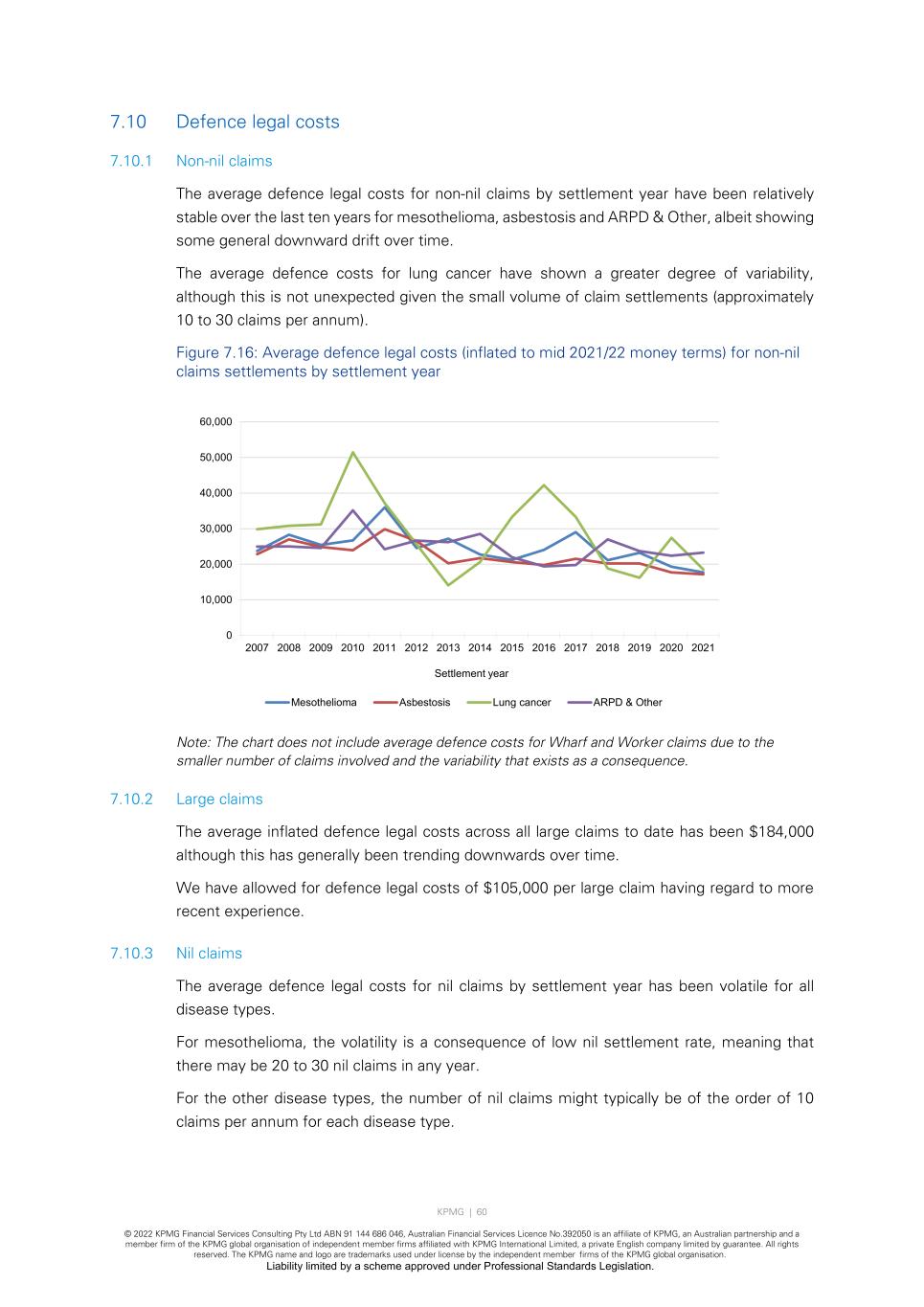 7.10 Defence legal costs

7.10.1 Non-nil claims

The average defence legal costs for non-nil claims by settlement year have been relatively stable over the last ten years for mesothelioma, asbestosis and ARPD & Other, albeit showing some general downward drift over time.

The average defence costs for lung cancer have shown a greater degree of variability, although this is not unexpected given the small volume of claim settlements (approximately 10 to 30 claims per annum).

Figure 7.16: Average defence legal costs (inflated to mid 2021/22 money terms) for non-nil claims settlements by settlement year

60,000
50,000
40,000
30,000
20,000
10,000
0

2007 2008 2009 2010 2011 2012 2013 2014 2015 2016 2017 2018 2019 2020 2021

Settlement year

Mesothelioma Asbestosis Lung cancer ARPD & Other

Note: The chart does not include average defence costs for Wharf and Worker claims due to the smaller number of claims involved and the variability that exists as a consequence.

7.10.2 Large claims

The average inflated defence legal costs across all large claims to date has been $184,000 although this has generally been trending downwards over time.

We have allowed for defence legal costs of $105,000 per large claim having regard to more recent experience.

7.10.3 Nil claims

The average defence legal costs for nil claims by settlement year has been volatile for all disease types.

For mesothelioma, the volatility is a consequence of low nil settlement rate, meaning that there may be 20 to 30 nil claims in any year.

For the other disease types, the number of nil claims might typically be of the order of 10 claims per annum for each disease type.

KPMG | 60

© 2022 KPMG Financial Services Consulting Pty Ltd ABN 91 144 686 046, Australian Financial Services Licence No.392050 is an affiliate of KPMG, an Australian partnership and a member firm of the KPMG global organisation of independent member firms affiliated with KPMG International Limited, a private English company limited by guarantee. All rights reserved. The KPMG name and logo are trademarks used under license by the independent member firms of the KPMG global organisation.
Liability limited by a scheme approved under Professional Standards Legislation.